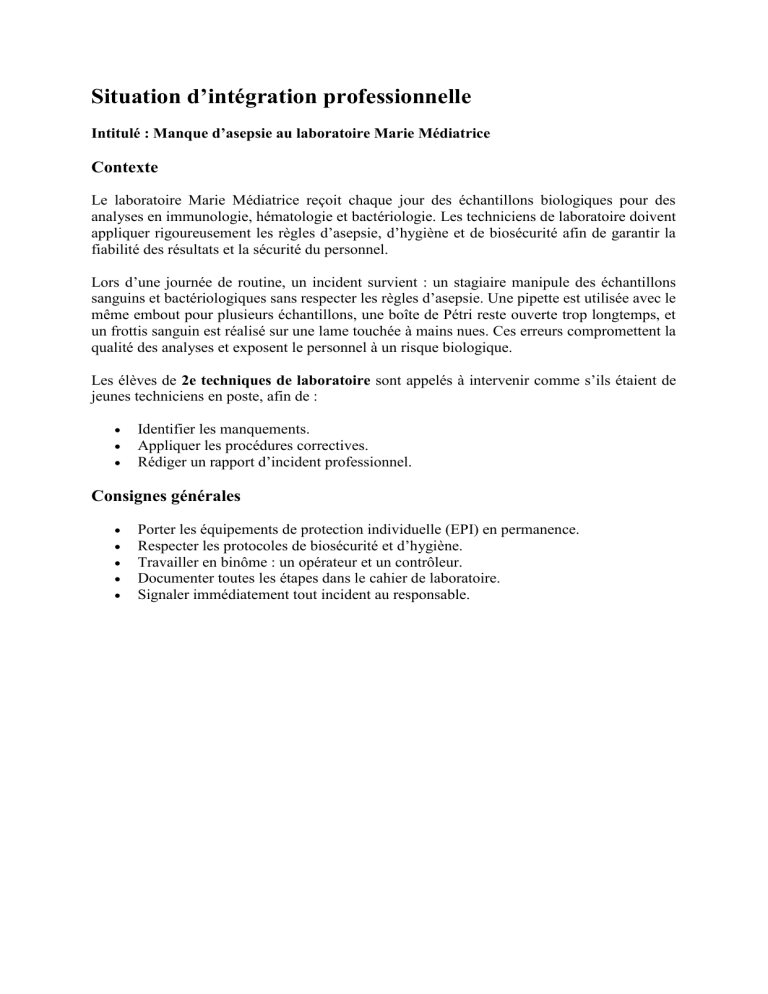 Situation d’intégration professionnelle

Intitulé : Manque d’asepsie au laboratoire Marie Médiatrice

Contexte

Le laboratoire Marie Médiatrice reçoit chaque jour des échantillons biologiques pour des analyses en immunologie, hématologie et bactériologie. Les techniciens de laboratoire doivent appliquer rigoureusement les règles d’asepsie, d’hygiène et de biosécurité afin de garantir la fiabilité des résultats et la sécurité du personnel.

Lors d’une journée de routine, un incident survient : un stagiaire manipule des échantillons sanguins et bactériologiques sans respecter les règles d’asepsie. Une pipette est utilisée avec le même embout pour plusieurs échantillons, une boîte de Pétri reste ouverte trop longtemps, et un frottis sanguin est réalisé sur une lame touchée à mains nues. Ces erreurs compromettent la qualité des analyses et exposent le personnel à un risque biologique.

Les élèves de 2e techniques de laboratoire sont appelés à intervenir comme s’ils étaient de jeunes techniciens en poste, afin de :

• Identifier les manquements.
• Appliquer les procédures correctives.
• Rédiger un rapport d’incident professionnel.

Consignes générales

• Porter les équipements de protection individuelle (EPI) en permanence.
• Respecter les protocoles de biosécurité et d’hygiène.
• Travailler en binôme : un opérateur et un contrôleur.
• Documenter toutes les étapes dans le cahier de laboratoire.
• Signaler immédiatement tout incident au responsable.